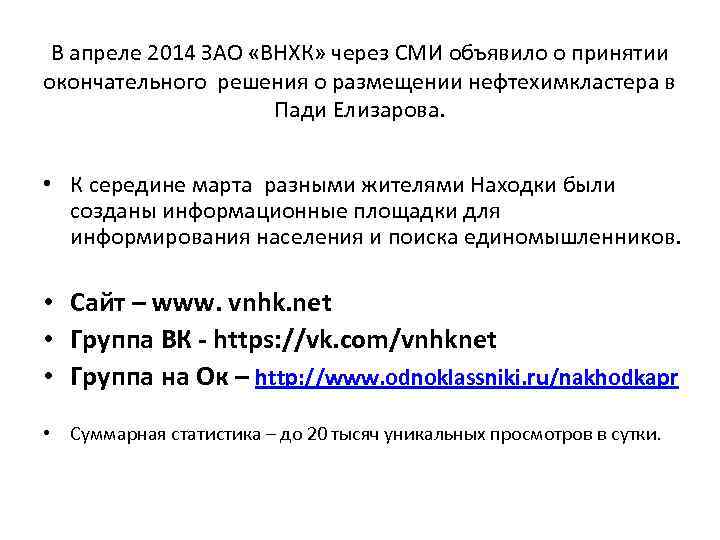 В апреле 2014 ЗАО «ВНХК» через СМИ объявило о принятии окончательного решения о размещении нефтехимкластера в Пади Елизарова.

• К середине марта разными жителями Находки были созданы информационные площадки для информирования населения и поиска единомышленников.

• Сайт – www. vnhk.net
• Группа ВК - https://vk.com/vnhknet
• Группа на Ок – http://www.odnoklassniki.ru/nakhodkapr

• Суммарная статистика – до 20 тысяч уникальных просмотров в сутки.